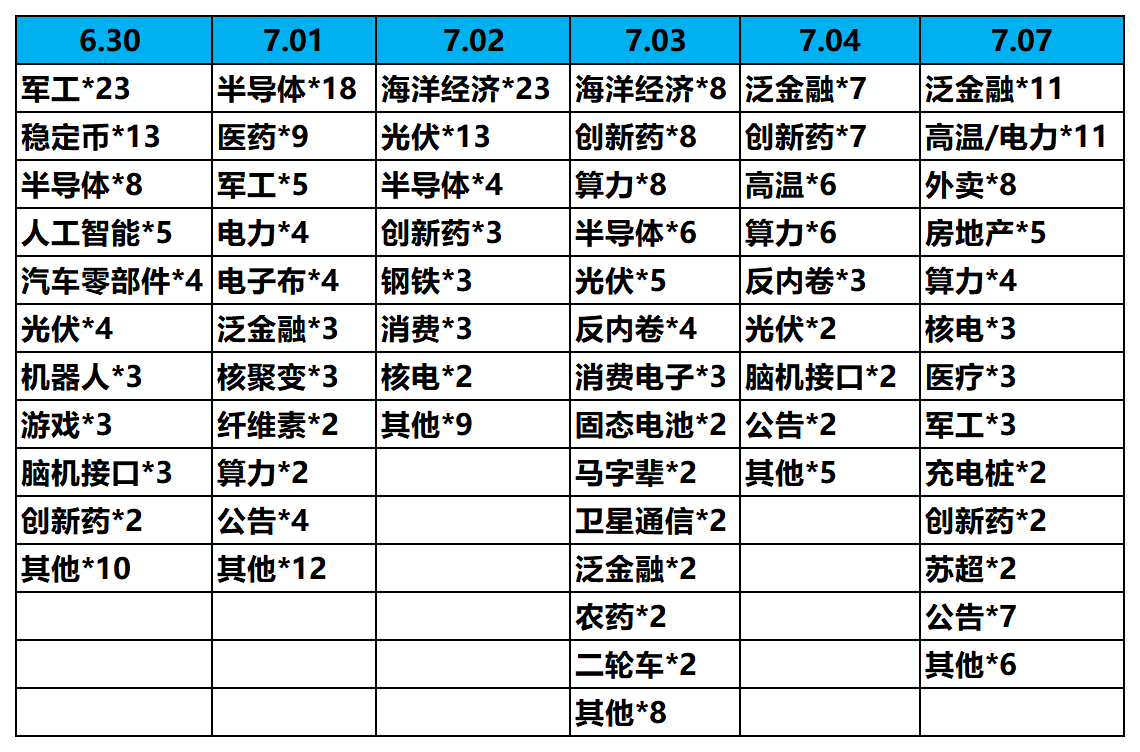 | 6.30 | 7.01 | 7.02 | 7.03 | 7.04 | 7.07 |
|---|---|---|---|---|---|
| 军工*23 | 半导体*18 | 海洋经济*23 | 海洋经济*8 | 泛金融*7 | 泛金融*11 |
| 稳定币*13 | 医药*9 | 光伏*13 | 创新药*8 | 创新药*7 | 高温/电力*11 |
| 半导体*8 | 军工*5 | 半导体*4 | 算力*8 | 高温*6 | 外卖*8 |
| 人工智能*5 | 电力*4 | 创新药*3 | 半导体*6 | 算力*6 | 房地产*5 |
| 汽车零部件*4 | 电子布*4 | 钢铁*3 | 光伏*5 | 反内卷*3 | 算力*4 |
| 光伏*4 | 泛金融*3 | 消费*3 | 反内卷*4 | 光伏*2 | 核电*3 |
| 机器人*3 | 核聚变*3 | 核电*2 | 消费电子*3 | 脑机接口*2 | 医疗*3 |
| 游戏*3 | 纤维素*2 | 其他*9 | 固态电池*2 | 公告*2 | 军工*3 |
| 脑机接口*3 | 算力*2 | | 马字辈*2 | 其他*5 | 充电桩*2 |
| 创新药*2 | 公告*4 | | 卫星通信*2 | | 创新药*2 |
| 其他*10 | 其他*12 | | 泛金融*2 | | 苏超*2 |
| | | | 农药*2 | | 公告*7 |
| | | | 二轮车*2 | | 其他*6 |
| | | | 其他*8 | | |